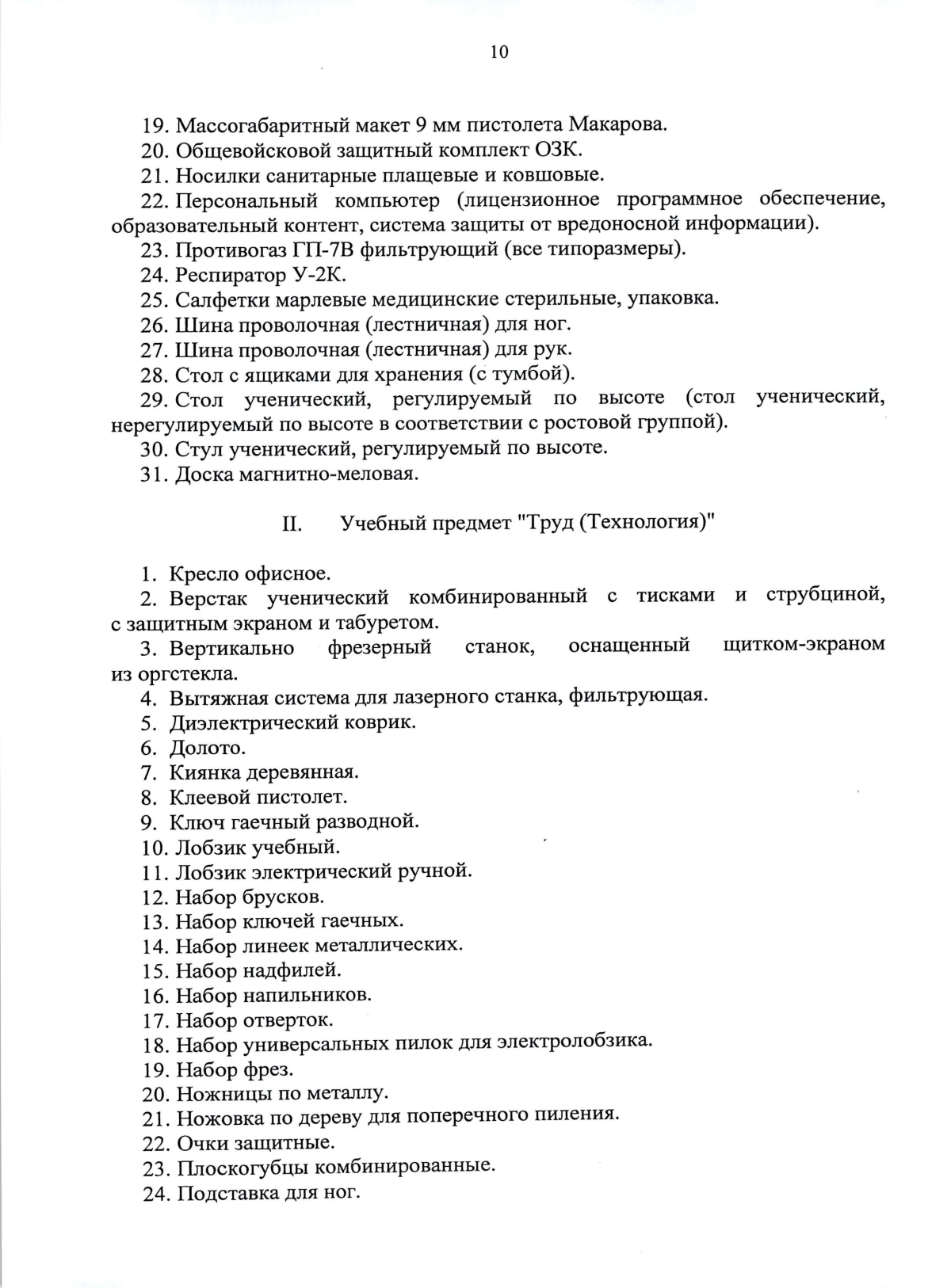 10

19. Массогабаритный макет 9 мм пистолета Макарова.
20. Общевойсковой защитный комплект ОЗК.
21. Носилки санитарные плащевые и ковшовые.
22. Персональный компьютер (лицензионное программное обеспечение, образовательный контент, система защиты от вредоносной информации).
23. Противогаз ГП-7В фильтрующий (все типоразмеры).
24. Респиратор У-2К.
25. Салфетки марлевые медицинские стерильные, упаковка.
26. Шина проволочная (лестничная) для ног.
27. Шина проволочная (лестничная) для рук.
28. Стол с ящиками для хранения (с тумбой).
29. Стол ученический, регулируемый по высоте (стол ученический, нерегулируемый по высоте в соответствии с ростовой группой).
30. Стул ученический, регулируемый по высоте.
31. Доска магнитно-меловая.

II. Учебный предмет "Труд (Технология)"

1. Кресло офисное.
2. Верстак ученический комбинированный с тисками и струбциной, с защитным экраном и табуретом.
3. Вертикально фрезерный станок, оснащенный щитком-экраном из оргстекла.
4. Вытяжная система для лазерного станка, фильтрующая.
5. Диэлектрический коврик.
6. Долото.
7. Киянка деревянная.
8. Клеевой пистолет.
9. Ключ гаечный разводной.
10. Лобзик учебный.
11. Лобзик электрический ручной.
12. Набор брусков.
13. Набор ключей гаечных.
14. Набор линеек металлических.
15. Набор надфилей.
16. Набор напильников.
17. Набор отверток.
18. Набор универсальных пилок для электролобзика.
19. Набор фрез.
20. Ножницы по металлу.
21. Ножовка по дереву для поперечного пиления.
22. Очки защитные.
23. Плоскогубцы комбинированные.
24. Подставка для ног.